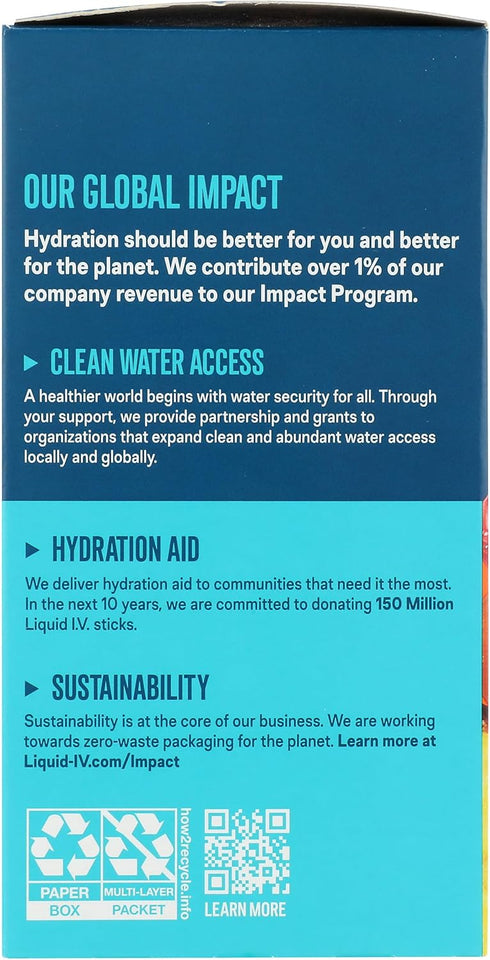 OUR GLOBAL IMPACT

Hydration should be better for you and better for the planet. We contribute over 1% of our company revenue to our Impact Program.

▸ CLEAN WATER ACCESS

A healthier world begins with water security for all. Through your support, we provide partnership and grants to organizations that expand clean and abundant water access locally and globally.

▸ HYDRATION AID

We deliver hydration aid to communities that need it the most. In the next 10 years, we are committed to donating 150 Million Liquid I.V. sticks.

▸ SUSTAINABILITY

Sustainability is at the core of our business. We are working towards zero-waste packaging for the planet. Learn more at Liquid-IV.com/Impact

PAPER
BOX

MULTI-LAYER
PACKET

how2recycle.info

LEARN MORE